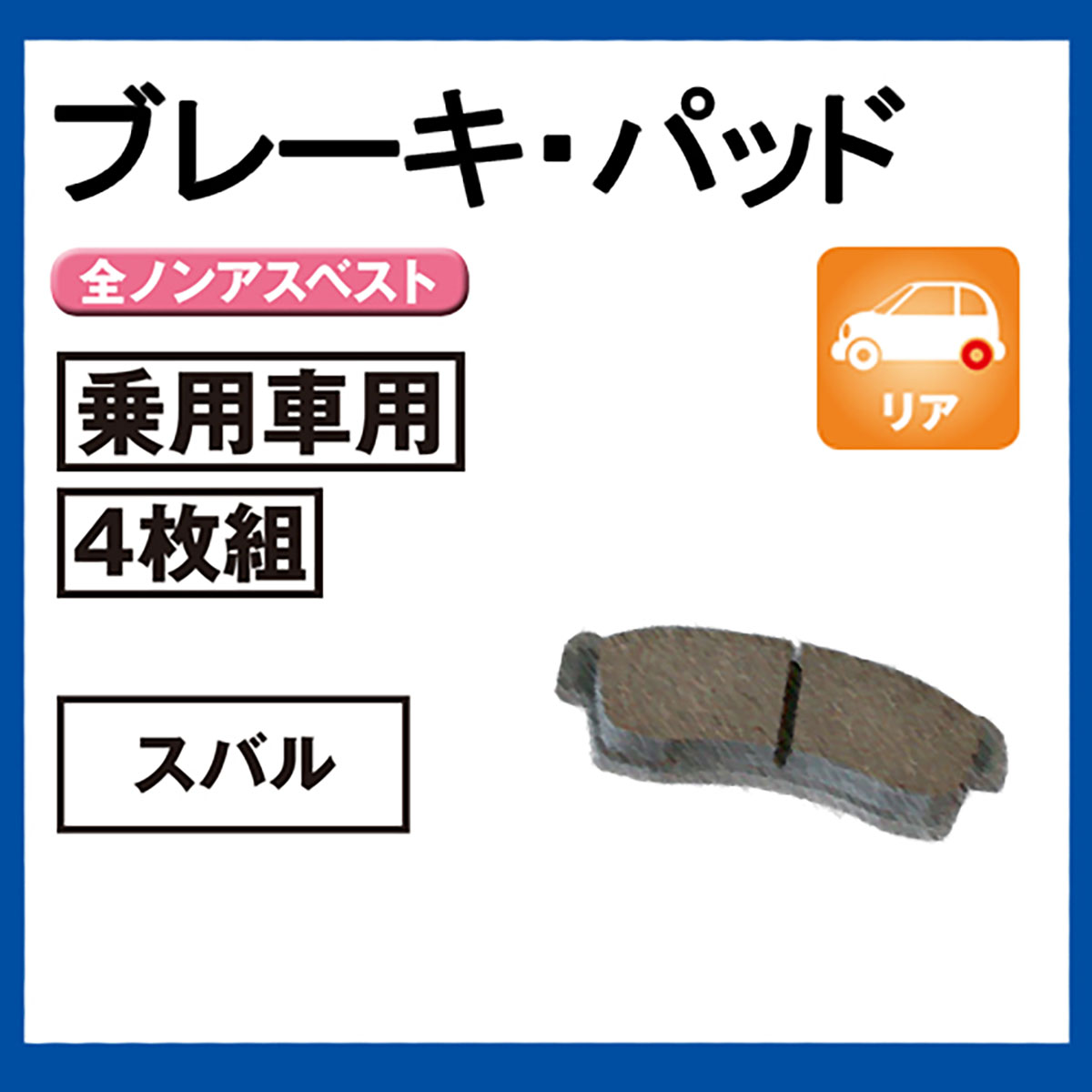 ブレーキ・パッド

全ノンアスベスト

リア

乗用車用

4枚組

スバル